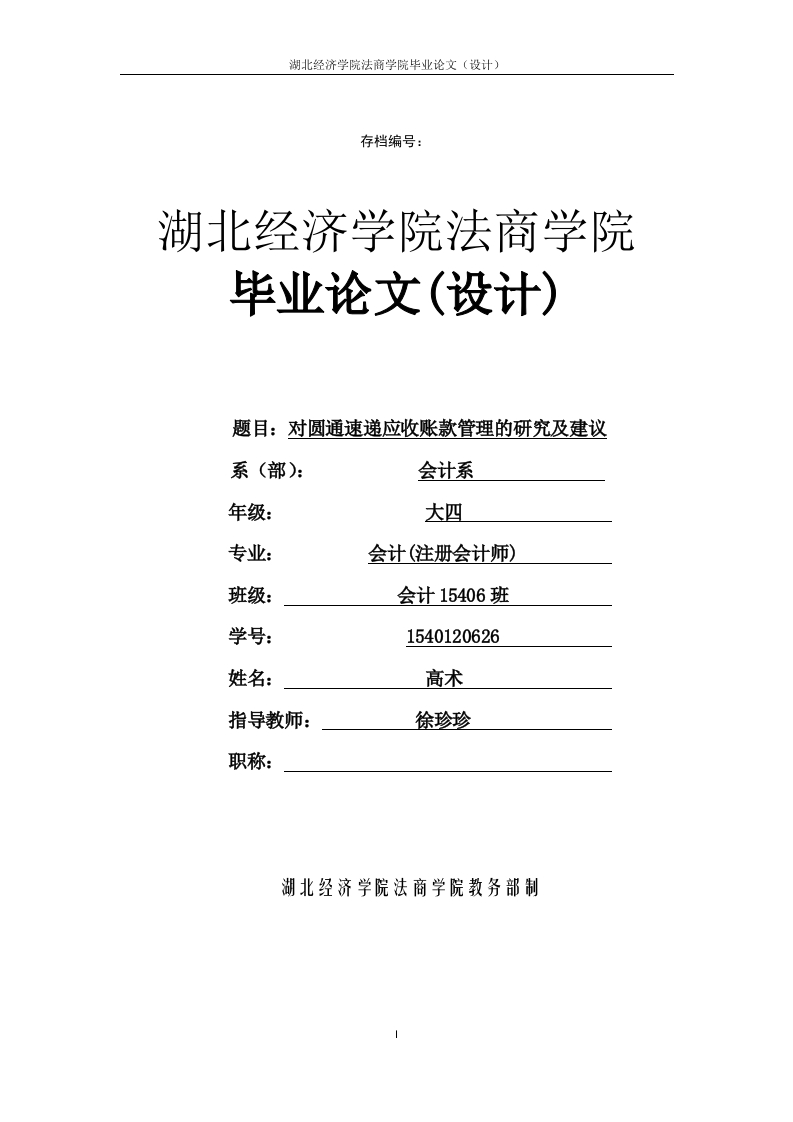 湖北经济学院法商学院毕业论文（设计）

存档编号：

湖北经济学院法商学院

毕业论文(设计)

题目：对圆通速递应收账款管理的研究及建议

系（部）： 会计系

年级： 大四

专业： 会计(注册会计师)

班级： 会计 15406 班

学号： 1540120626

姓名： 高术

指导教师： 徐珍珍

职称：

湖北经济学院法商学院教务部制

I